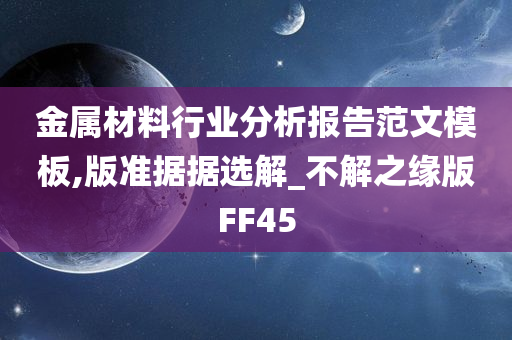 金属材料行业分析报告范文模板,版准据据选解_不解之缘版FF45